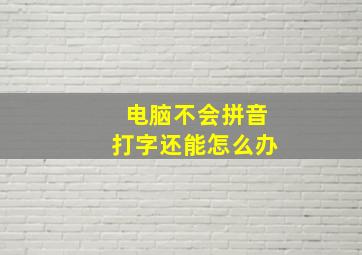 电脑不会拼音
打字还能怎么办